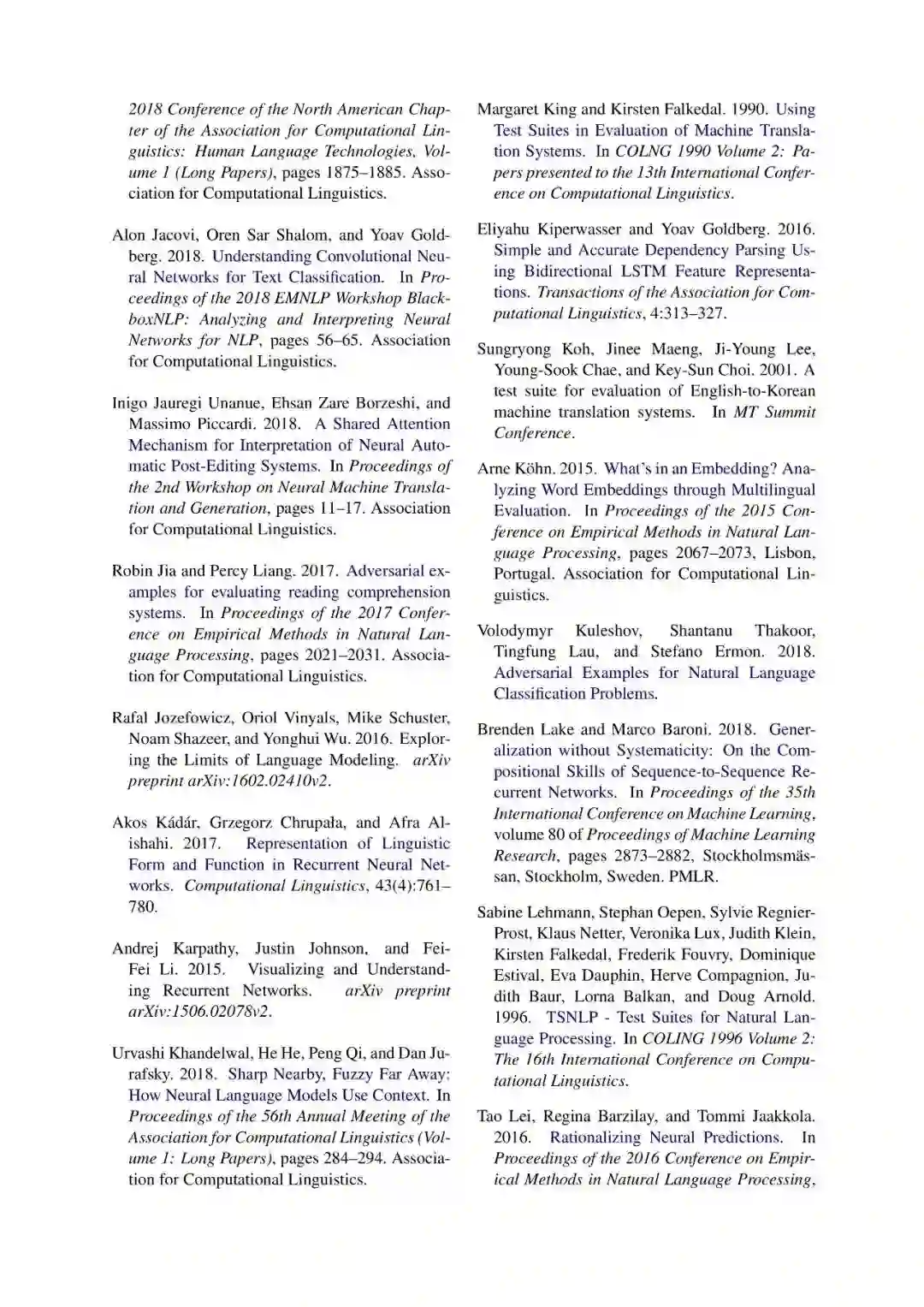 2018 Conference of the North American Chapter of the Association for Computational Linguistics: Human Language Technologies, Volume 1 (Long Papers), pages 1875–1885. Association for Computational Linguistics.

Alon Jacovi, Oren Sar Shalom, and Yoav Goldberg. 2018. Understanding Convolutional Neural Networks for Text Classification. In Proceedings of the 2018 EMNLP Workshop BlackboxNLP: Analyzing and Interpreting Neural Networks for NLP, pages 56–65. Association for Computational Linguistics.

Inigo Jauregi Unanue, Ehsan Zare Borzeshi, and Massimo Piccardi. 2018. A Shared Attention Mechanism for Interpretation of Neural Automatic Post-Editing Systems. In Proceedings of the 2nd Workshop on Neural Machine Translation and Generation, pages 11–17. Association for Computational Linguistics.

Robin Jia and Percy Liang. 2017. Adversarial examples for evaluating reading comprehension systems. In Proceedings of the 2017 Conference on Empirical Methods in Natural Language Processing, pages 2021–2031. Association for Computational Linguistics.

Rafal Jozefowicz, Oriol Vinyals, Mike Schuster, Noam Shazeer, and Yonghui Wu. 2016. Exploring the Limits of Language Modeling. arXiv preprint arXiv:1602.02410v2.

Akos Kádár, Grzegorz Chrupała, and Afra Alishahi. 2017. Representation of Linguistic Form and Function in Recurrent Neural Networks. Computational Linguistics, 43(4):761–780.

Andrej Karpathy, Justin Johnson, and Fei-Fei Li. 2015. Visualizing and Understanding Recurrent Networks. arXiv preprint arXiv:1506.02078v2.

Urvashi Khandelwal, He He, Peng Qi, and Dan Jurafsky. 2018. Sharp Nearby, Fuzzy Far Away: How Neural Language Models Use Context. In Proceedings of the 56th Annual Meeting of the Association for Computational Linguistics (Volume 1: Long Papers), pages 284–294. Association for Computational Linguistics.

Margaret King and Kirsten Falkedal. 1990. Using Test Suites in Evaluation of Machine Translation Systems. In COLNG 1990 Volume 2: Papers presented to the 13th International Conference on Computational Linguistics.

Eliyahu Kiperwasser and Yoav Goldberg. 2016. Simple and Accurate Dependency Parsing Using Bidirectional LSTM Feature Representations. Transactions of the Association for Computational Linguistics, 4:313–327.

Sungryong Koh, Jinee Maeng, Ji-Young Lee, Young-Sook Chae, and Key-Sun Choi. 2001. A test suite for evaluation of English-to-Korean machine translation systems. In MT Summit Conference.

Arne Köhn. 2015. What's in an Embedding? Analyzing Word Embeddings through Multilingual Evaluation. In Proceedings of the 2015 Conference on Empirical Methods in Natural Language Processing, pages 2067–2073, Lisbon, Portugal. Association for Computational Linguistics.

Volodymyr Kuleshov, Shantanu Thakoor, Tingfung Lau, and Stefano Ermon. 2018. Adversarial Examples for Natural Language Classification Problems.

Brenden Lake and Marco Baroni. 2018. Generalization without Systematicity: On the Compositional Skills of Sequence-to-Sequence Recurrent Networks. In Proceedings of the 35th International Conference on Machine Learning, volume 80 of Proceedings of Machine Learning Research, pages 2873–2882, Stockholmsmässan, Stockholm, Sweden. PMLR.

Sabine Lehmann, Stephan Oepen, Sylvie Regnier-Prost, Klaus Netter, Veronika Lux, Judith Klein, Kirsten Falkedal, Frederik Fouvry, Dominique Estival, Eva Dauphin, Herve Compagnion, Judith Baur, Lorna Balkan, and Doug Arnold. 1996. TSNLP - Test Suites for Natural Language Processing. In COLING 1996 Volume 2: The 16th International Conference on Computational Linguistics.

Tao Lei, Regina Barzilay, and Tommi Jaakkola. 2016. Rationalizing Neural Predictions. In Proceedings of the 2016 Conference on Empirical Methods in Natural Language Processing,